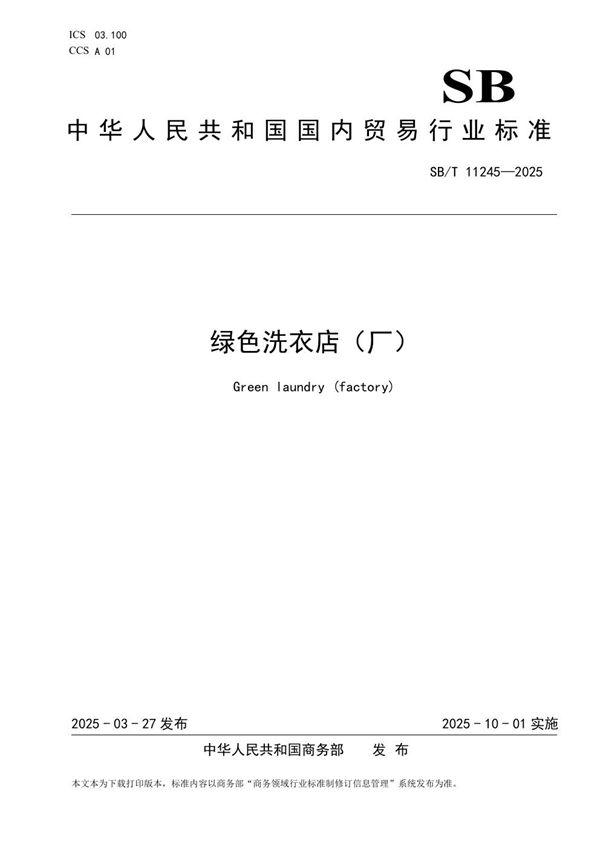 ICS 03.100
CCS A 01

SB

中华人民共和国国内贸易行业标准

SB/T 11245—2025

绿色洗衣店（厂）

Green laundry (factory)

2025-03-27发布    2025-10-01实施

中华人民共和国商务部    发布

本文本为下载打印版本，标准内容以商务部“商务领域行业标准制修订信息管理”系统发布为准。